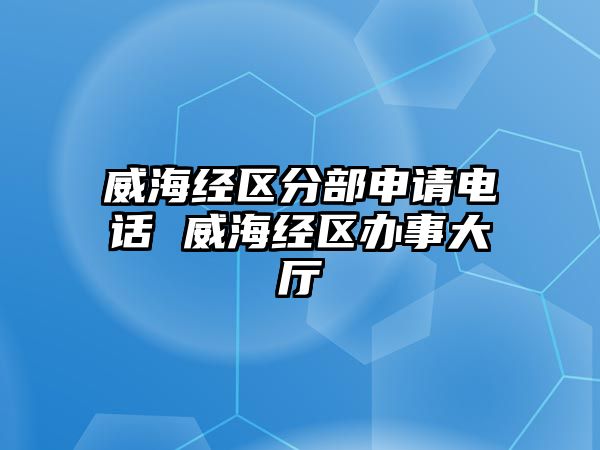 威海经区分部申请电话 威海经区办事大厅